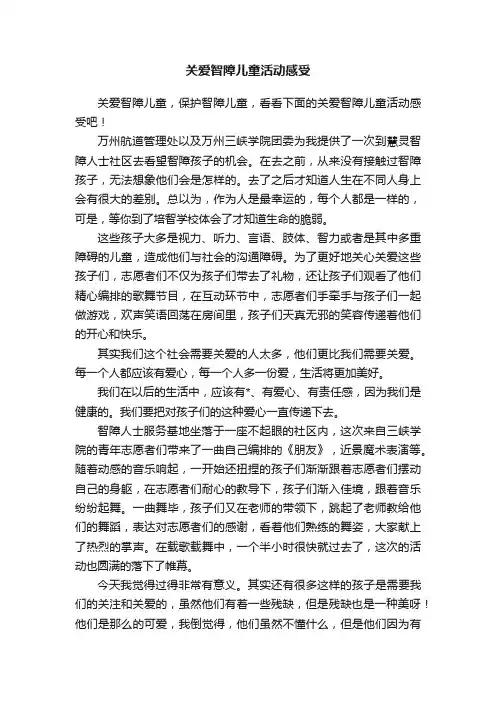 关爱智障儿童活动感受

关爱智障儿童，保护智障儿童，看看下面的关爱智障儿童活动感受吧！

万州航道管理处以及万州三峡学院团委为我提供了一次到慧灵智障人士社区去看望智障孩子的机会。在去之前，从来没有接触过智障孩子，无法想象他们会是怎样的。去了之后才知道人生在不同人身上会有很大的差别。总以为，作为人是最幸运的，每个人都是一样的，可是，等你到了培智学校体会了才知道生命的脆弱。

这些孩子大多是视力、听力、言语、肢体、智力或者是其中多重障碍的儿童，造成他们与社会的沟通障碍。为了更好地关心关爱这些孩子们，志愿者们不仅为孩子们带去了礼物，还让孩子们观看了他们精心编排的歌舞节目，在互动环节中，志愿者们手牵手与孩子们一起做游戏，欢声笑语回荡在房间里，孩子们天真无邪的笑容传递着他们的开心和快乐。

其实我们这个社会需要关爱的人太多，他们更比我们需要关爱。每一个人都应该有爱心，每一个人多一份爱，生活将更加美好。

我们在以后的生活中，应该有*、有爱心、有责任感，因为我们是健康的。我们要把对孩子们的这种爱心一直传递下去。

智障人士服务基地坐落于一座不起眼的社区内，这次来自三峡学院的青年志愿者们带来了一曲自己编排的《朋友》，近景魔术表演等。随着动感的音乐响起，一开始还扭捏的孩子们渐渐跟着志愿者们摆动自己的身躯，在志愿者们耐心的教导下，孩子们渐入佳境，跟着音乐纷纷起舞。一曲舞毕，孩子们又在老师的带领下，跳起了老师教给他们的舞蹈，表达对志愿者们的感谢，看着他们熟练的舞姿，大家献上了热烈的掌声。在载歌载舞中，一个半小时很快就过去了，这次的活动也圆满的落下了帷幕。

今天我觉得过得非常有意义。其实还有很多这样的孩子是需要我们的关注和关爱的，虽然他们有着一些残缺，但是残缺也是一种美呀！他们是那么的可爱，我倒觉得，他们虽然不懂什么，但是他们因为有